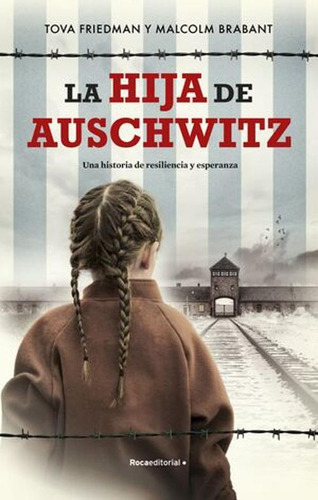 TOVA FRIEDMAN Y MALCOLM BRABANT

LA HIJA DE AUSCHWITZ

Una historia de resiliencia y esperanza

Rocaeditorial